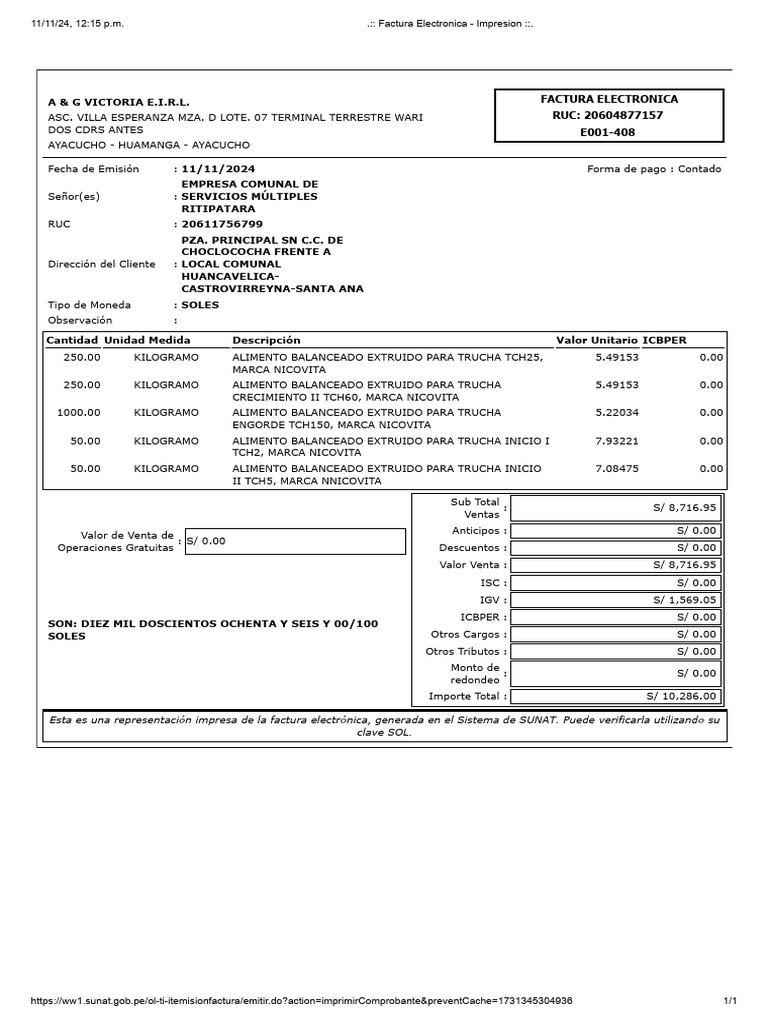 11/11/24, 12:15 p.m.

.:: Factura Electronica - Impresion ::.

A & G VICTORIA E.I.R.L.
ASC. VILLA ESPERANZA MZA. D LOTE. 07 TERMINAL TERRESTRE WARI DOS CDRS ANTES
AYACUCHO - HUAMANGA - AYACUCHO

FACTURA ELECTRONICA
RUC: 20604877157
E001-408

Fecha de Emisión : 11/11/2024
Forma de pago : Contado
Señor(es) : EMPRESA COMUNAL DE SERVICIOS MÚLTIPLES RITIPATARA
RUC : 20611756799
Dirección del Cliente : PZA. PRINCIPAL SN C.C. DE CHOCLOCOCHA FRENTE A LOCAL COMUNAL HUANCAVELICA-CASTROVIRREYNA-SANTA ANA
Tipo de Moneda : SOLES
Observación :

| Cantidad | Unidad Medida | Descripción | Valor Unitario | ICBPER |
|---|---|---|---|---|
| 250.00 | KILOGRAMO | ALIMENTO BALANCEADO EXTRUIDO PARA TRUCHA TCH25, MARCA NICOVITA | 5.49153 | 0.00 |
| 250.00 | KILOGRAMO | ALIMENTO BALANCEADO EXTRUIDO PARA TRUCHA CRECIMIENTO II TCH60, MARCA NICOVITA | 5.49153 | 0.00 |
| 1000.00 | KILOGRAMO | ALIMENTO BALANCEADO EXTRUIDO PARA TRUCHA ENGORDE TCH150, MARCA NICOVITA | 5.22034 | 0.00 |
| 50.00 | KILOGRAMO | ALIMENTO BALANCEADO EXTRUIDO PARA TRUCHA INICIO I TCH2, MARCA NICOVITA | 7.93221 | 0.00 |
| 50.00 | KILOGRAMO | ALIMENTO BALANCEADO EXTRUIDO PARA TRUCHA INICIO II TCH5, MARCA NNICOVITA | 7.08475 | 0.00 |

Valor de Venta de Operaciones Gratuitas : S/ 0.00

SON: DIEZ MIL DOSCIENTOS OCHENTA Y SEIS Y 00/100 SOLES

| | |
|---|---|
| Sub Total Ventas : | S/ 8,716.95 |
| Anticipos : | S/ 0.00 |
| Descuentos : | S/ 0.00 |
| Valor Venta : | S/ 8,716.95 |
| ISC : | S/ 0.00 |
| IGV : | S/ 1,569.05 |
| ICBPER : | S/ 0.00 |
| Otros Cargos : | S/ 0.00 |
| Otros Tributos : | S/ 0.00 |
| Monto de redondeo : | S/ 0.00 |
| Importe Total : | S/ 10,286.00 |

Esta es una representación impresa de la factura electrónica, generada en el Sistema de SUNAT. Puede verificarla utilizando su clave SOL.

https://ww1.sunat.gob.pe/ol-ti-itemisionfactura/emitir.do?action=imprimirComprobante&preventCache=1731345304936
1/1